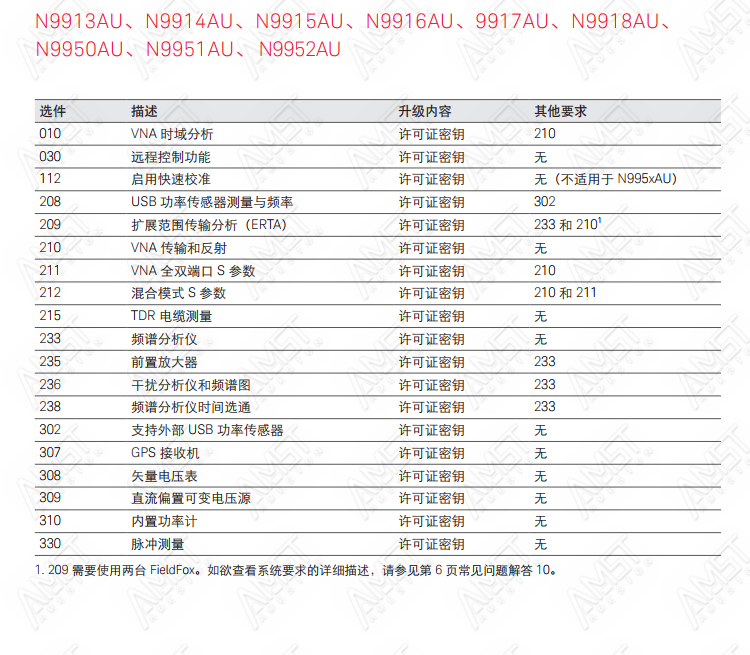 N9913AU、N9914AU、N9915AU、N9916AU、9917AU、N9918AU、N9950AU、N9951AU、N9952AU

| 选件 | 描述 | 升级内容 | 其他要求 |
|---|---|---|---|
| 010 | VNA 时域分析 | 许可证密钥 | 210 |
| 030 | 远程控制功能 | 许可证密钥 | 无 |
| 112 | 启用快速校准 | 许可证密钥 | 无（不适用于 N995xAU） |
| 208 | USB 功率传感器测量与频率 | 许可证密钥 | 302 |
| 209 | 扩展范围传输分析（ERTA） | 许可证密钥 | 233 和 210$^1$ |
| 210 | VNA 传输和反射 | 许可证密钥 | 无 |
| 211 | VNA 全双端口 S 参数 | 许可证密钥 | 210 |
| 212 | 混合模式 S 参数 | 许可证密钥 | 210 和 211 |
| 215 | TDR 电缆测量 | 许可证密钥 | 无 |
| 233 | 频谱分析仪 | 许可证密钥 | 无 |
| 235 | 前置放大器 | 许可证密钥 | 233 |
| 236 | 干扰分析仪和频谱图 | 许可证密钥 | 233 |
| 238 | 频谱分析仪时间选通 | 许可证密钥 | 233 |
| 302 | 支持外部 USB 功率传感器 | 许可证密钥 | 无 |
| 307 | GPS 接收机 | 许可证密钥 | 无 |
| 308 | 矢量电压表 | 许可证密钥 | 无 |
| 309 | 直流偏置可变电压源 | 许可证密钥 | 无 |
| 310 | 内置功率计 | 许可证密钥 | 无 |
| 330 | 脉冲测量 | 许可证密钥 | 无 |

1. 209 需要使用两台 FieldFox。如欲查看系统要求的详细描述，请参见第 6 页常见问题解答 10。